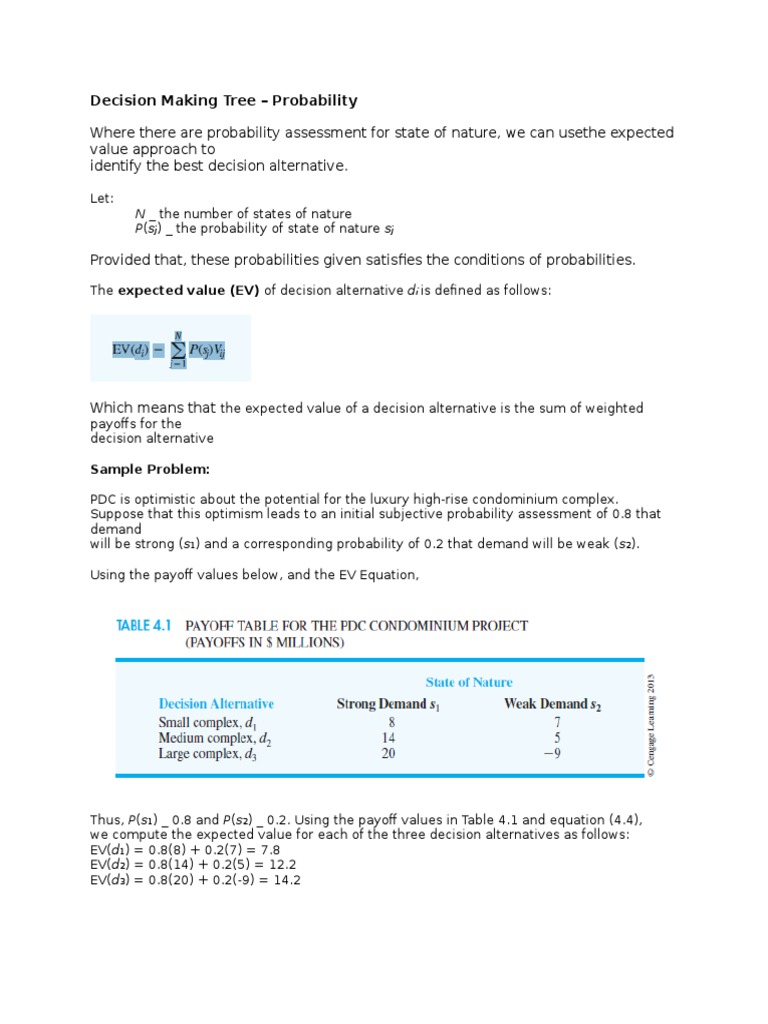 Decision Making Tree – Probability

Where there are probability assessment for state of nature, we can usethe expected value approach to identify the best decision alternative.

Let:
$N$ _ the number of states of nature
$P(s_j)$ _ the probability of state of nature $s_j$

Provided that, these probabilities given satisfies the conditions of probabilities.

The **expected value (EV)** of decision alternative $d_i$ is defined as follows:

$EV(d_i) = \sum_{j=1}^{N} P(s_j)V_{ij}$

Which means that the expected value of a decision alternative is the sum of weighted payoffs for the decision alternative

**Sample Problem:**

PDC is optimistic about the potential for the luxury high-rise condominium complex. Suppose that this optimism leads to an initial subjective probability assessment of 0.8 that demand will be strong ($s_1$) and a corresponding probability of 0.2 that demand will be weak ($s_2$).

Using the payoff values below, and the EV Equation,

TABLE 4.1 PAYOFF TABLE FOR THE PDC CONDOMINIUM PROJECT (PAYOFFS IN $ MILLIONS)

| | State of Nature | |
|---|---|---|
| Decision Alternative | Strong Demand $s_1$ | Weak Demand $s_2$ |
| Small complex, $d_1$ | 8 | 7 |
| Medium complex, $d_2$ | 14 | 5 |
| Large complex, $d_3$ | 20 | −9 |

© Cengage Learning 2013

Thus, $P(s_1)$ _ 0.8 and $P(s_2)$ _ 0.2. Using the payoff values in Table 4.1 and equation (4.4), we compute the expected value for each of the three decision alternatives as follows:
EV($d_1$) = 0.8(8) + 0.2(7) = 7.8
EV($d_2$) = 0.8(14) + 0.2(5) = 12.2
EV($d_3$) = 0.8(20) + 0.2(-9) = 14.2